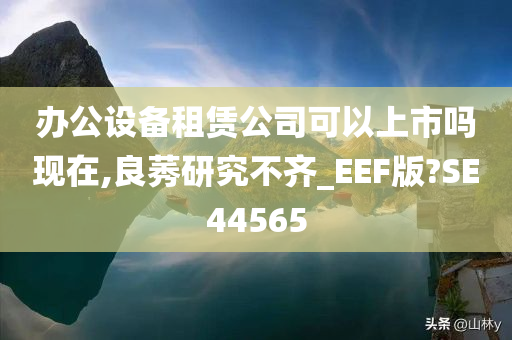 办公设备租赁公司可以上市吗现在,良莠研究不齐_EEF版?SE44565

头条 @山林y